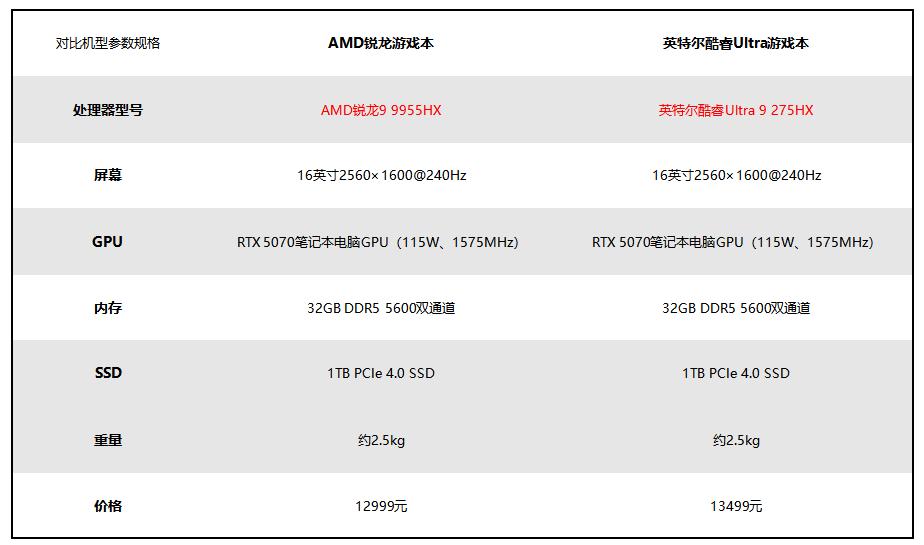 | 对比机型参数规格 | AMD锐龙游戏本 | 英特尔酷睿Ultra游戏本 |
|---|---|---|
| 处理器型号 | AMD锐龙9 9955HX | 英特尔酷睿Ultra 9 275HX |
| 屏幕 | 16英寸2560×1600@240Hz | 16英寸2560×1600@240Hz |
| GPU | RTX 5070笔记本电脑GPU（115W、1575MHz） | RTX 5070笔记本电脑GPU（115W、1575MHz） |
| 内存 | 32GB DDR5 5600双通道 | 32GB DDR5 5600双通道 |
| SSD | 1TB PCIe 4.0 SSD | 1TB PCIe 4.0 SSD |
| 重量 | 约2.5kg | 约2.5kg |
| 价格 | 12999元 | 13499元 |